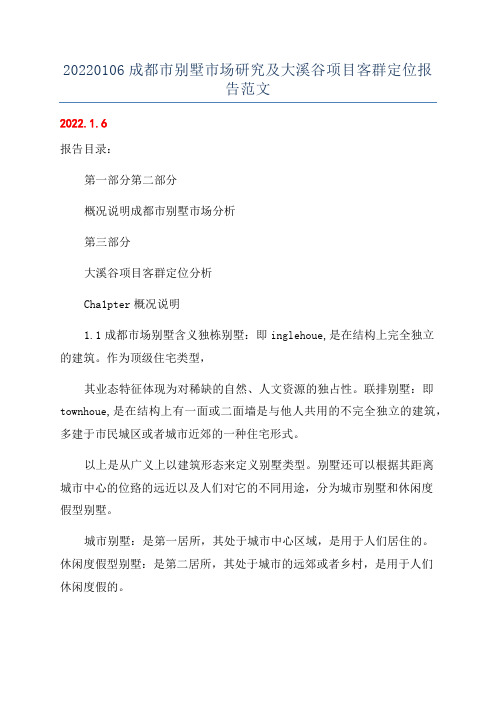 20220106 成都市别墅市场研究及大溪谷项目客群定位报告范文

2022.1.6

报告目录：

第一部分第二部分

概况说明成都市别墅市场分析

第三部分

大溪谷项目客群定位分析

Chalpter 概况说明

1.1 成都市场别墅含义独栋别墅：即 inglehoue,是在结构上完全独立的建筑。作为顶级住宅类型，

其业态特征体现为对稀缺的自然、人文资源的独占性。联排别墅：即 townhoue,是在结构上有一面或二面墙是与他人共用的不完全独立的建筑，多建于市民城区或者城市近郊的一种住宅形式。

以上是从广义上以建筑形态来定义别墅类型。别墅还可以根据其距离城市中心的位路的远近以及人们对它的不同用途，分为城市别墅和休闲度假型别墅。

城市别墅：是第一居所，其处于城市中心区域，是用于人们居住的。休闲度假型别墅：是第二居所，其处于城市的远郊或者乡村，是用于人们休闲度假的。